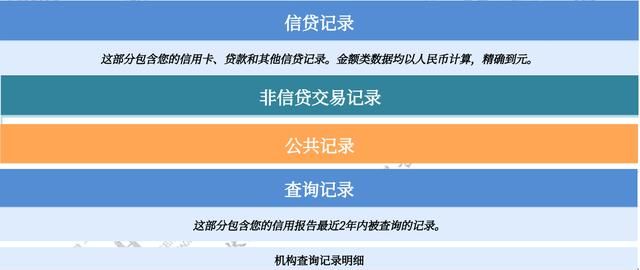 信贷记录

这部分包含您的信用卡、贷款和其他信贷记录。金额类数据均以人民币计算，精确到元。

非信贷交易记录

公共记录

查询记录

这部分包含您的信用报告最近2年内被查询的记录。

机构查询记录明细